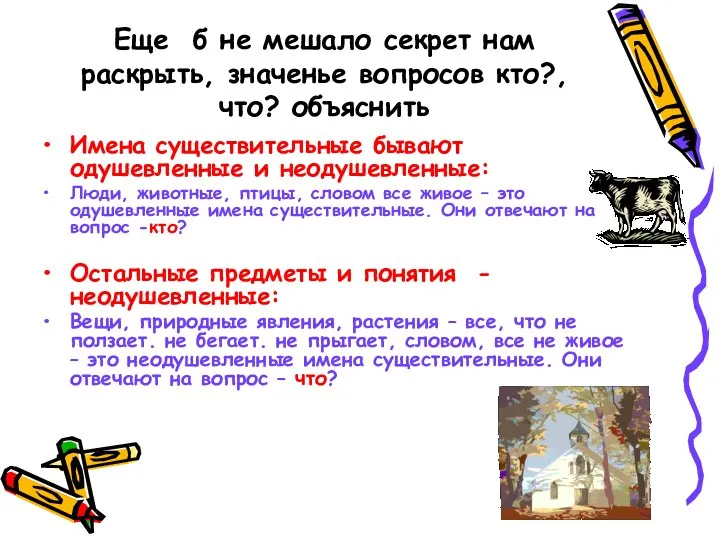 Еще б не мешало секрет нам раскрыть, значенье вопросов кто?, что? объяснить

• Имена существительные бывают одушевленные и неодушевленные:
• Люди, животные, птицы, словом все живое – это одушевленные имена существительные. Они отвечают на вопрос -кто?

• Остальные предметы и понятия - неодушевленные:
• Вещи, природные явления, растения – все, что не ползает. не бегает. не прыгает, словом, все не живое – это неодушевленные имена существительные. Они отвечают на вопрос – что?